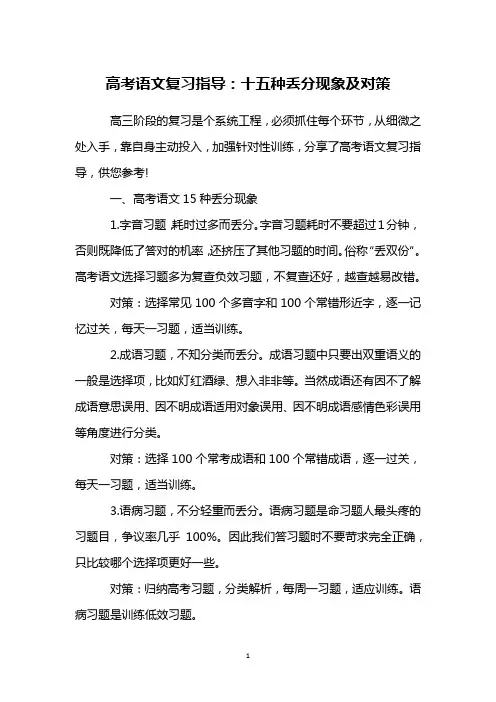 高考语文复习指导：十五种丢分现象及对策

高三阶段的复习是个系统工程，必须抓住每个环节，从细微之处入手，靠自身主动投入，加强针对性训练，分享了高考语文复习指导，供您参考!

一、高考语文 15 种丢分现象

1.字音习题，耗时过多而丢分。字音习题耗时不要超过 1 分钟，否则既降低了答对的机率，还挤压了其他习题的时间。俗称“丢双份”。高考语文选择习题多为复查负效习题，不复查还好，越查越易改错。

对策：选择常见 100 个多音字和 100 个常错形近字，逐一记忆过关，每天一习题，适当训练。

2.成语习题，不知分类而丢分。成语习题中只要出双重语义的一般是选择项，比如灯红酒绿、想入非非等。当然成语还有因不了解成语意思误用、因不明成语适用对象误用、因不明成语感情色彩误用等角度进行分类。

对策：选择 100 个常考成语和 100 个常错成语，逐一过关，每天一习题，适当训练。

3.语病习题，不分轻重而丢分。语病习题是命习题人最头疼的习题目，争议率几乎 100%。因此我们答习题时不要苛求完全正确，只比较哪个选择项更好一些。

对策：归纳高考习题，分类解析，每周一习题，适应训练。语病习题是训练低效习题。

1